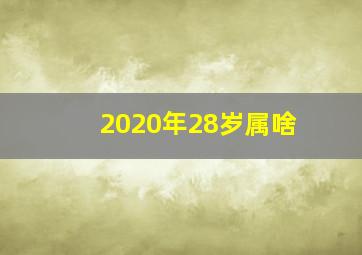 2020年28岁属啥